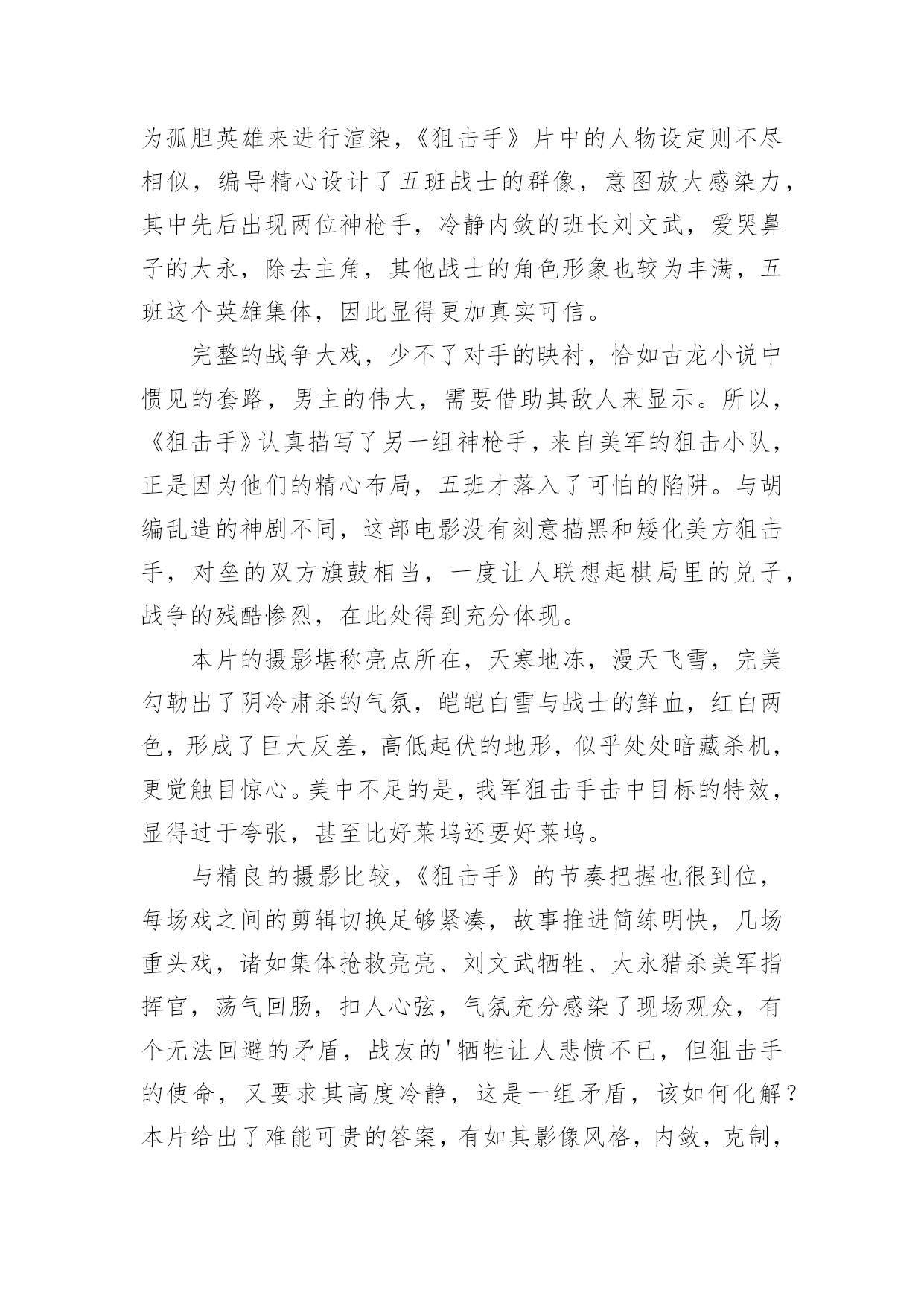 为孤胆英雄来进行渲染，《狙击手》片中的人物设定则不尽相似，编导精心设计了五班战士的群像，意图放大感染力，其中先后出现两位神枪手，冷静内敛的班长刘文武，爱哭鼻子的大永，除去主角，其他战士的角色形象也较为丰满，五班这个英雄集体，因此显得更加真实可信。

完整的战争大戏，少不了对手的映衬，恰如古龙小说中惯见的套路，男主的伟大，需要借助其敌人来显示。所以，《狙击手》认真描写了另一组神枪手，来自美军的狙击小队，正是因为他们的精心布局，五班才落入了可怕的陷阱。与胡编乱造的神剧不同，这部电影没有刻意描黑和矮化美方狙击手，对垒的双方旗鼓相当，一度让人联想起棋局里的兑子，战争的残酷惨烈，在此处得到充分体现。

本片的摄影堪称亮点所在，天寒地冻，漫天飞雪，完美勾勒出了阴冷肃杀的气氛，皑皑白雪与战士的鲜血，红白两色，形成了巨大反差，高低起伏的地形，似乎处处暗藏杀机，更觉触目惊心。美中不足的是，我军狙击手击中目标的特效，显得过于夸张，甚至比好莱坞还要好莱坞。

与精良的摄影比较，《狙击手》的节奏把握也很到位，每场戏之间的剪辑切换足够紧凑，故事推进简练明快，几场重头戏，诸如集体抢救亮亮、刘文武牺牲、大永猎杀美军指挥官，荡气回肠，扣人心弦，气氛充分感染了现场观众，有个无法回避的矛盾，战友的'牺牲让人悲愤不已，但狙击手的使命，又要求其高度冷静，这是一组矛盾，该如何化解？本片给出了难能可贵的答案，有如其影像风格，内敛，克制，